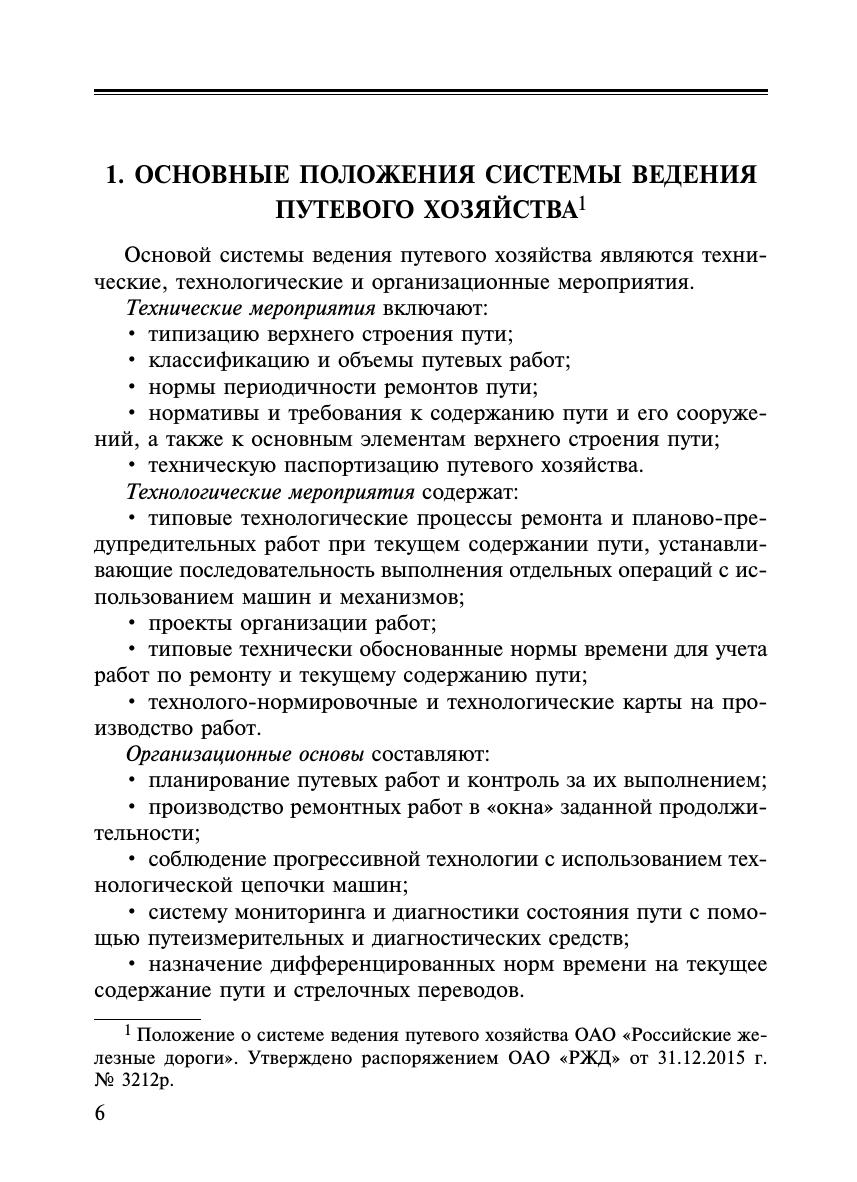 1. ОСНОВНЫЕ ПОЛОЖЕНИЯ СИСТЕМЫ ВЕДЕНИЯ ПУТЕВОГО ХОЗЯЙСТВА$^1$

Основой системы ведения путевого хозяйства являются технические, технологические и организационные мероприятия.

Технические мероприятия включают:

• типизацию верхнего строения пути;

• классификацию и объемы путевых работ;

• нормы периодичности ремонтов пути;

• нормативы и требования к содержанию пути и его сооружений, а также к основным элементам верхнего строения пути;

• техническую паспортизацию путевого хозяйства.

Технологические мероприятия содержат:

• типовые технологические процессы ремонта и планово-предупредительных работ при текущем содержании пути, устанавливающие последовательность выполнения отдельных операций с использованием машин и механизмов;

• проекты организации работ;

• типовые технически обоснованные нормы времени для учета работ по ремонту и текущему содержанию пути;

• технолого-нормировочные и технологические карты на производство работ.

Организационные основы составляют:

• планирование путевых работ и контроль за их выполнением;

• производство ремонтных работ в «окна» заданной продолжительности;

• соблюдение прогрессивной технологии с использованием технологической цепочки машин;

• систему мониторинга и диагностики состояния пути с помощью путеизмерительных и диагностических средств;

• назначение дифференцированных норм времени на текущее содержание пути и стрелочных переводов.

$^1$ Положение о системе ведения путевого хозяйства ОАО «Российские железные дороги». Утверждено распоряжением ОАО «РЖД» от 31.12.2015 г. № 3212р.

6